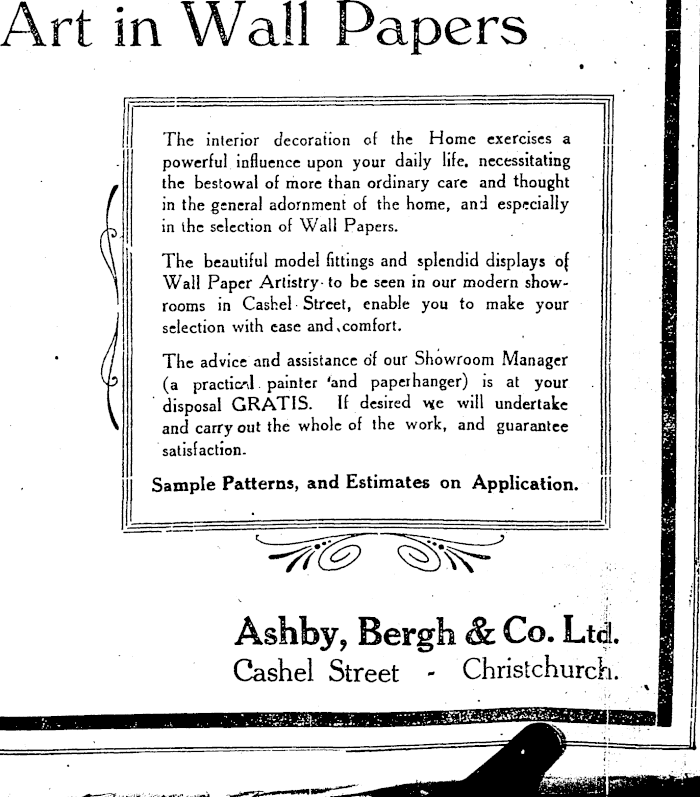 Art in Wall Papers

The interior decoration of the Home exercises a powerful influence upon your daily life, necessitating the bestowal of more than ordinary care and thought in the general adornment of the home, and especially in the selection of Wall Papers.

The beautiful model fittings and splendid displays of Wall Paper Artistry to be seen in our modern showrooms in Cashel Street, enable you to make your selection with ease and comfort.

The advice and assistance of our Showroom Manager (a practical painter and paperhanger) is at your disposal GRATIS. If desired we will undertake and carry out the whole of the work, and guarantee satisfaction.

Sample Patterns, and Estimates on Application.

Ashby, Bergh & Co. Ltd.
Cashel Street - Christchurch.